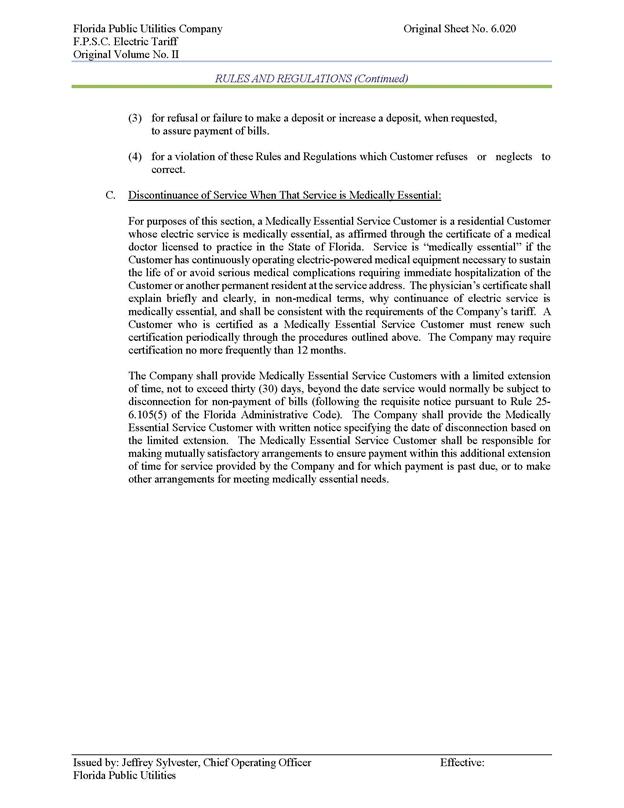 Florida Public Utilities Company
F.P.S.C. Electric Tariff
Original Volume No. II

Original Sheet No. 6.020

RULES AND REGULATIONS (Continued)

(3) for refusal or failure to make a deposit or increase a deposit, when requested, to assure payment of bills.

(4) for a violation of these Rules and Regulations which Customer refuses or neglects to correct.

C. Discontinuance of Service When That Service is Medically Essential:

For purposes of this section, a Medically Essential Service Customer is a residential Customer whose electric service is medically essential, as affirmed through the certificate of a medical doctor licensed to practice in the State of Florida. Service is "medically essential" if the Customer has continuously operating electric-powered medical equipment necessary to sustain the life of or avoid serious medical complications requiring immediate hospitalization of the Customer or another permanent resident at the service address. The physician's certificate shall explain briefly and clearly, in non-medical terms, why continuance of electric service is medically essential, and shall be consistent with the requirements of the Company's tariff. A Customer who is certified as a Medically Essential Service Customer must renew such certification periodically through the procedures outlined above. The Company may require certification no more frequently than 12 months.

The Company shall provide Medically Essential Service Customers with a limited extension of time, not to exceed thirty (30) days, beyond the date service would normally be subject to disconnection for non-payment of bills (following the requisite notice pursuant to Rule 25-6.105(5) of the Florida Administrative Code). The Company shall provide the Medically Essential Service Customer with written notice specifying the date of disconnection based on the limited extension. The Medically Essential Service Customer shall be responsible for making mutually satisfactory arrangements to ensure payment within this additional extension of time for service provided by the Company and for which payment is past due, or to make other arrangements for meeting medically essential needs.

Issued by: Jeffrey Sylvester, Chief Operating Officer
Florida Public Utilities

Effective: